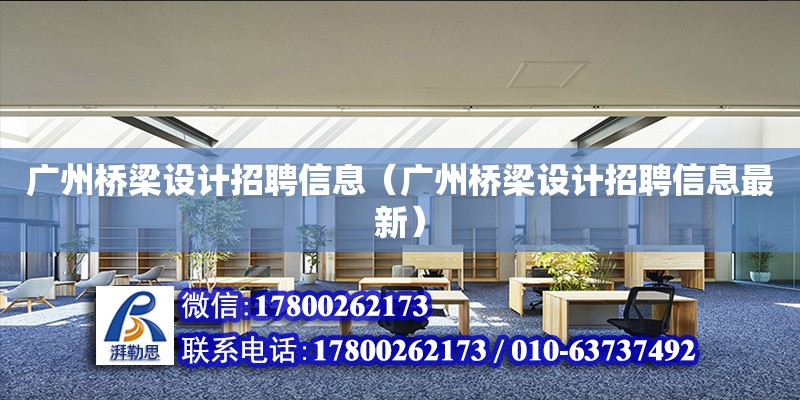 广州桥梁设计招聘信息（广州桥梁设计招聘信息最新）

湃勒思

微信:17800262173

联系电话:17800262173 / 010-63737492